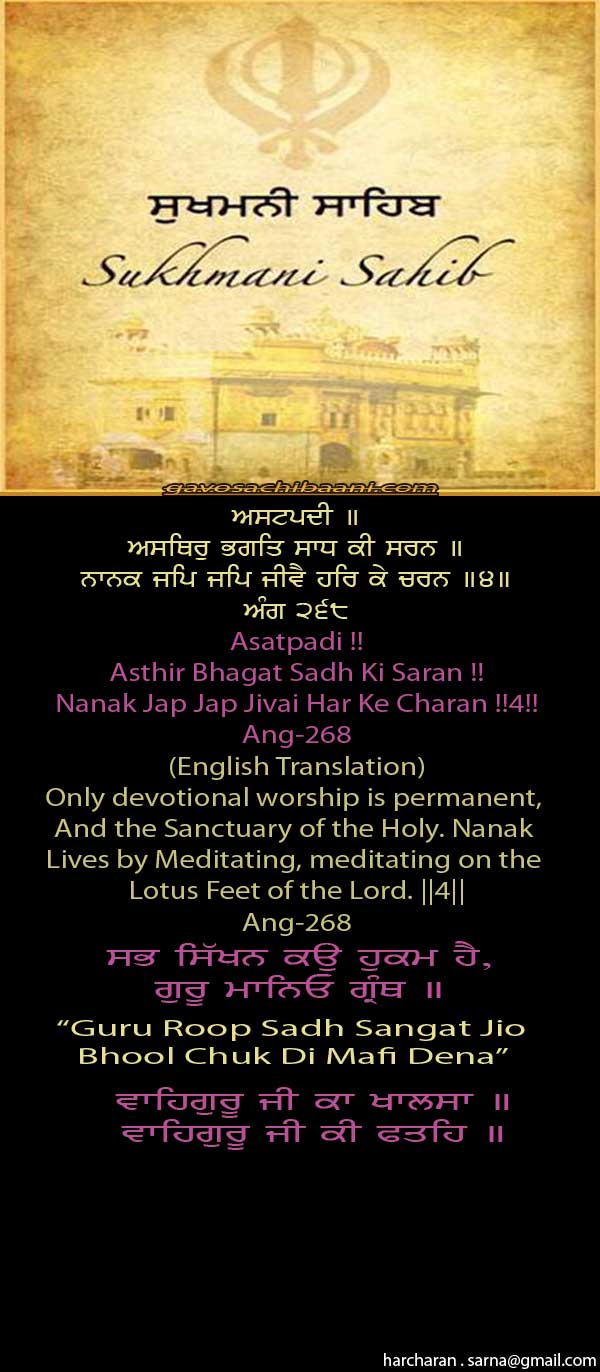 ਸੁਖਮਨੀ ਸਾਹਿਬ

Sukhmani Sahib

gavosachibaani.com

ਅਸਟਪਦੀ ॥
ਅਸਥਿਰੁ ਭਗਤਿ ਸਾਧ ਕੀ ਸਰਨ ॥
ਨਾਨਕ ਜਪਿ ਜਪਿ ਜੀਵੈ ਹਰਿ ਕੇ ਚਰਨ ॥੪॥
ਅੰਗ ੨੬੮

Asatpadi !!
Asthir Bhagat Sadh Ki Saran !!
Nanak Jap Jap Jivai Har Ke Charan !!4!!
Ang-268

(English Translation)

Only devotional worship is permanent, And the Sanctuary of the Holy. Nanak Lives by Meditating, meditating on the Lotus Feet of the Lord. ||4||

Ang-268

ਸਭ ਸਿੱਖਨ ਕਉ ਹੁਕਮ ਹੈ,
ਗੁਰੂ ਮਾਨਿਓ ਗ੍ਰੰਥ ॥

"Guru Roop Sadh Sangat Jio Bhool Chuk Di Mafi Dena"

ਵਾਹਿਗੁਰੂ ਜੀ ਕਾ ਖਾਲਸਾ ॥
ਵਾਹਿਗੁਰੂ ਜੀ ਕੀ ਫਤਹਿ ॥

harcharan . sarna@gmail.com